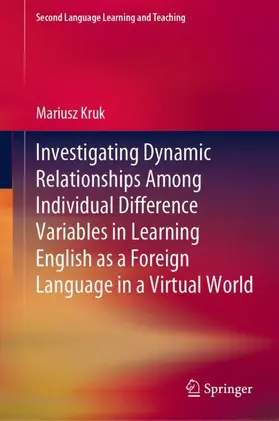 Second Language Learning and Teaching

Mariusz Kruk

Investigating Dynamic Relationships Among Individual Difference Variables in Learning English as a Foreign Language in a Virtual World

Springer